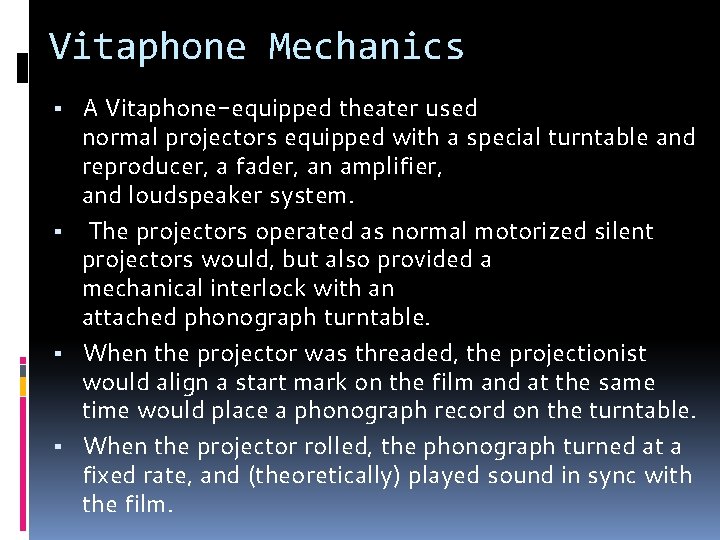 Vitaphone Mechanics

▪ A Vitaphone-equipped theater used normal projectors equipped with a special turntable and reproducer, a fader, an amplifier, and loudspeaker system.

▪ The projectors operated as normal motorized silent projectors would, but also provided a mechanical interlock with an attached phonograph turntable.

▪ When the projector was threaded, the projectionist would align a start mark on the film and at the same time would place a phonograph record on the turntable.

▪ When the projector rolled, the phonograph turned at a fixed rate, and (theoretically) played sound in sync with the film.